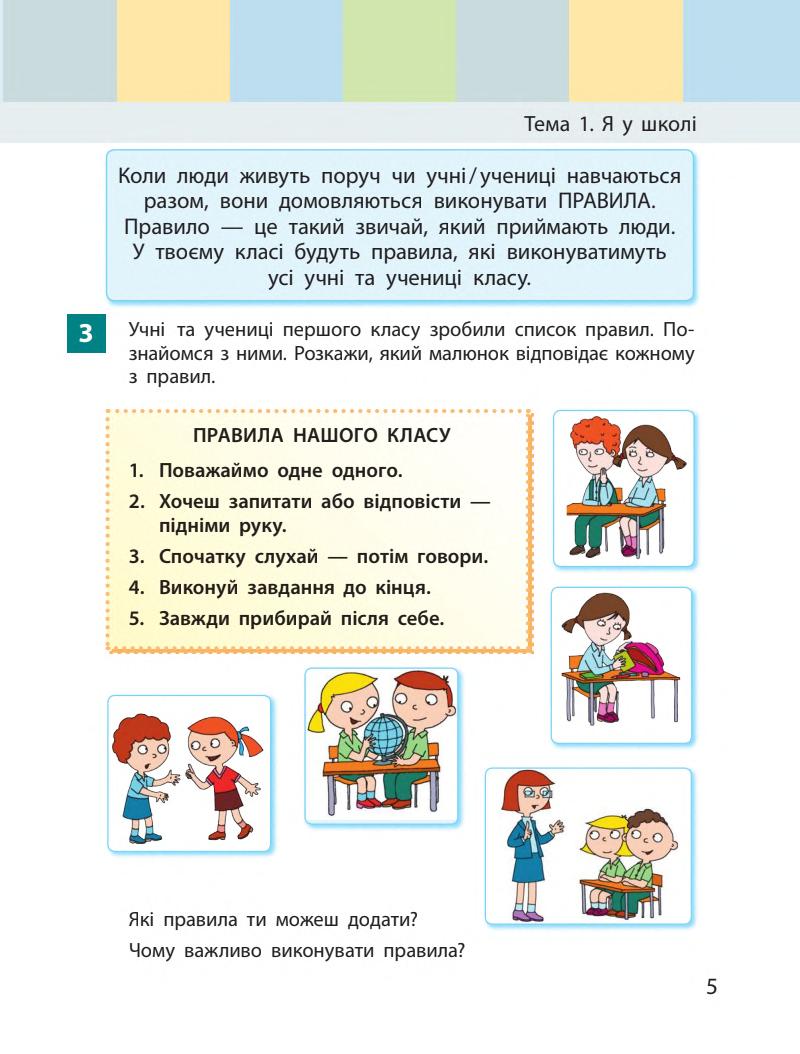 Тема 1. Я у школі

Коли люди живуть поруч чи учні/учениці навчаються разом, вони домовляються виконувати ПРАВИЛА. Правило — це такий звичай, який приймають люди. У твоєму класі будуть правила, які виконуватимуть усі учні та учениці класу.

3

Учні та учениці першого класу зробили список правил. Познайомся з ними. Розкажи, який малюнок відповідає кожному з правил.

ПРАВИЛА НАШОГО КЛАСУ

1. Поважаймо одне одного.
2. Хочеш запитати або відповісти — підніми руку.
3. Спочатку слухай — потім говори.
4. Виконуй завдання до кінця.
5. Завжди прибирай після себе.

Які правила ти можеш додати?
Чому важливо виконувати правила?

5